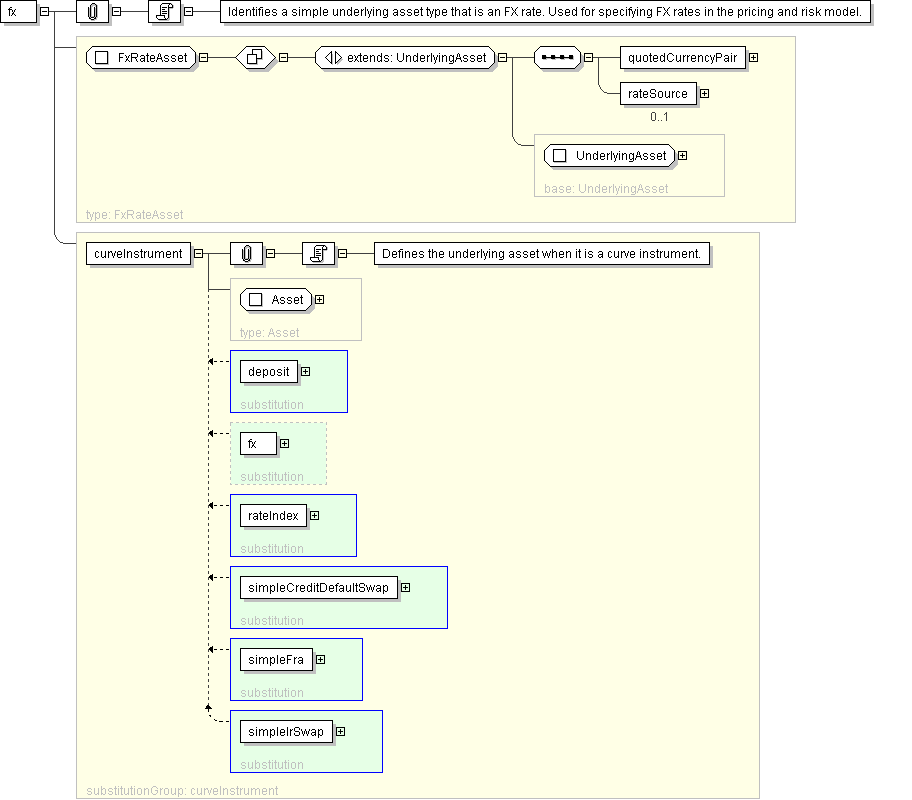 fx

Identifies a simple underlying asset type that is an FX rate. Used for specifying FX rates in the pricing and risk model.

FxRateAsset

extends: UnderlyingAsset

quotedCurrencyPair

rateSource

0..1

UnderlyingAsset

base: UnderlyingAsset

type: FxRateAsset

curveInstrument

Defines the underlying asset when it is a curve instrument.

Asset

type: Asset

deposit

substitution

fx

substitution

rateIndex

substitution

simpleCreditDefaultSwap

substitution

simpleFra

substitution

simpleIrSwap

substitution

substitutionGroup: curveInstrument